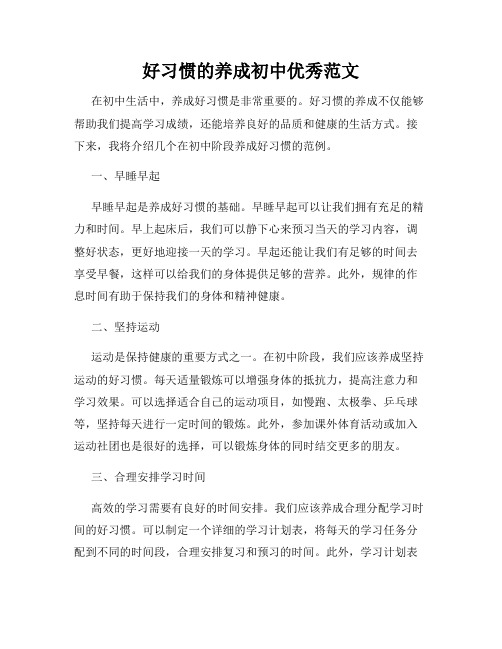 好习惯的养成初中优秀范文

在初中生活中，养成好习惯是非常重要的。好习惯的养成不仅能够帮助我们提高学习成绩，还能培养良好的品质和健康的生活方式。接下来，我将介绍几个在初中阶段养成好习惯的范例。

一、早睡早起

早睡早起是养成好习惯的基础。早睡早起可以让我们拥有充足的精力和时间。早上起床后，我们可以静下心来预习当天的学习内容，调整好状态，更好地迎接一天的学习。早起还能让我们有足够的时间去享受早餐，这样可以给我们的身体提供足够的营养。此外，规律的作息时间有助于保持我们的身体和精神健康。

二、坚持运动

运动是保持健康的重要方式之一。在初中阶段，我们应该养成坚持运动的好习惯。每天适量锻炼可以增强身体的抵抗力，提高注意力和学习效果。可以选择适合自己的运动项目，如慢跑、太极拳、乒乓球等，坚持每天进行一定时间的锻炼。此外，参加课外体育活动或加入运动社团也是很好的选择，可以锻炼身体的同时结交更多的朋友。

三、合理安排学习时间

高效的学习需要有良好的时间安排。我们应该养成合理分配学习时间的好习惯。可以制定一个详细的学习计划表，将每天的学习任务分配到不同的时间段，合理安排复习和预习的时间。此外，学习计划表